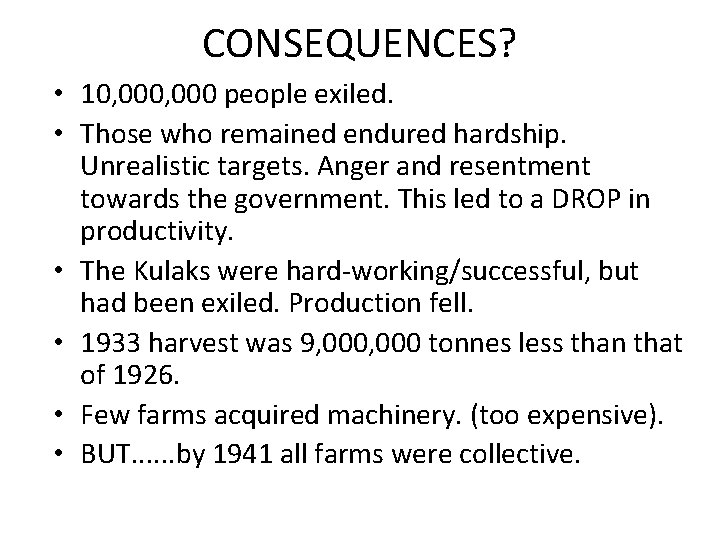 CONSEQUENCES?

• 10,000,000 people exiled.
• Those who remained endured hardship. Unrealistic targets. Anger and resentment towards the government. This led to a DROP in productivity.
• The Kulaks were hard-working/successful, but had been exiled. Production fell.
• 1933 harvest was 9,000,000 tonnes less than that of 1926.
• Few farms acquired machinery. (too expensive).
• BUT......by 1941 all farms were collective.